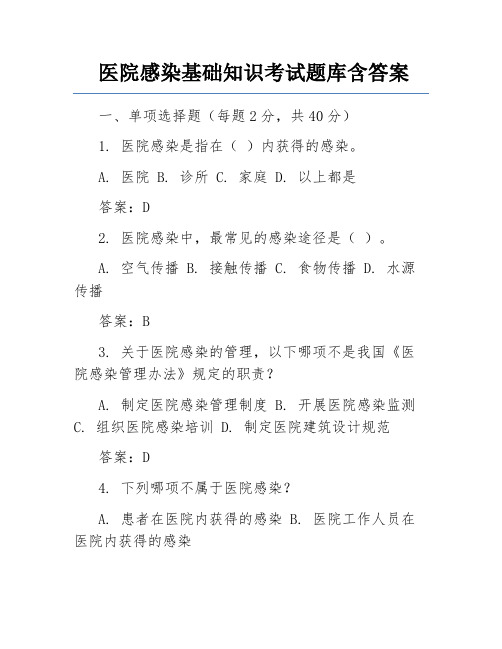 医院感染基础知识考试题库含答案

一、单项选择题（每题 2 分，共 40 分）

1. 医院感染是指在（ ）内获得的感染。

A. 医院 B. 诊所 C. 家庭 D. 以上都是

答案：D

2. 医院感染中，最常见的感染途径是（ ）。

A. 空气传播 B. 接触传播 C. 食物传播 D. 水源传播

答案：B

3. 关于医院感染的管理，以下哪项不是我国《医院感染管理办法》规定的职责？

A. 制定医院感染管理制度 B. 开展医院感染监测 C. 组织医院感染培训 D. 制定医院建筑设计规范

答案：D

4. 下列哪项不属于医院感染？

A. 患者在医院内获得的感染 B. 医院工作人员在医院内获得的感染